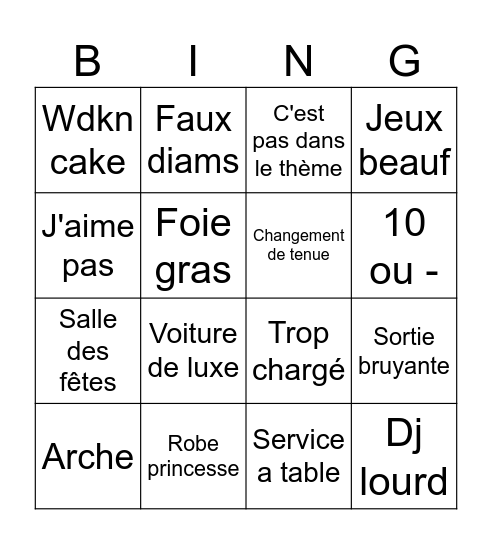 | B | I | N | G |
|---|---|---|---|
| Wdkn cake | Faux diams | C'est pas dans le thème | Jeux beauf |
| J'aime pas | Foie gras | Changement de tenue | 10 ou - |
| Salle des fêtes | Voiture de luxe | Trop chargé | Sortie bruyante |
| Arche | Robe princesse | Service a table | Dj lourd |